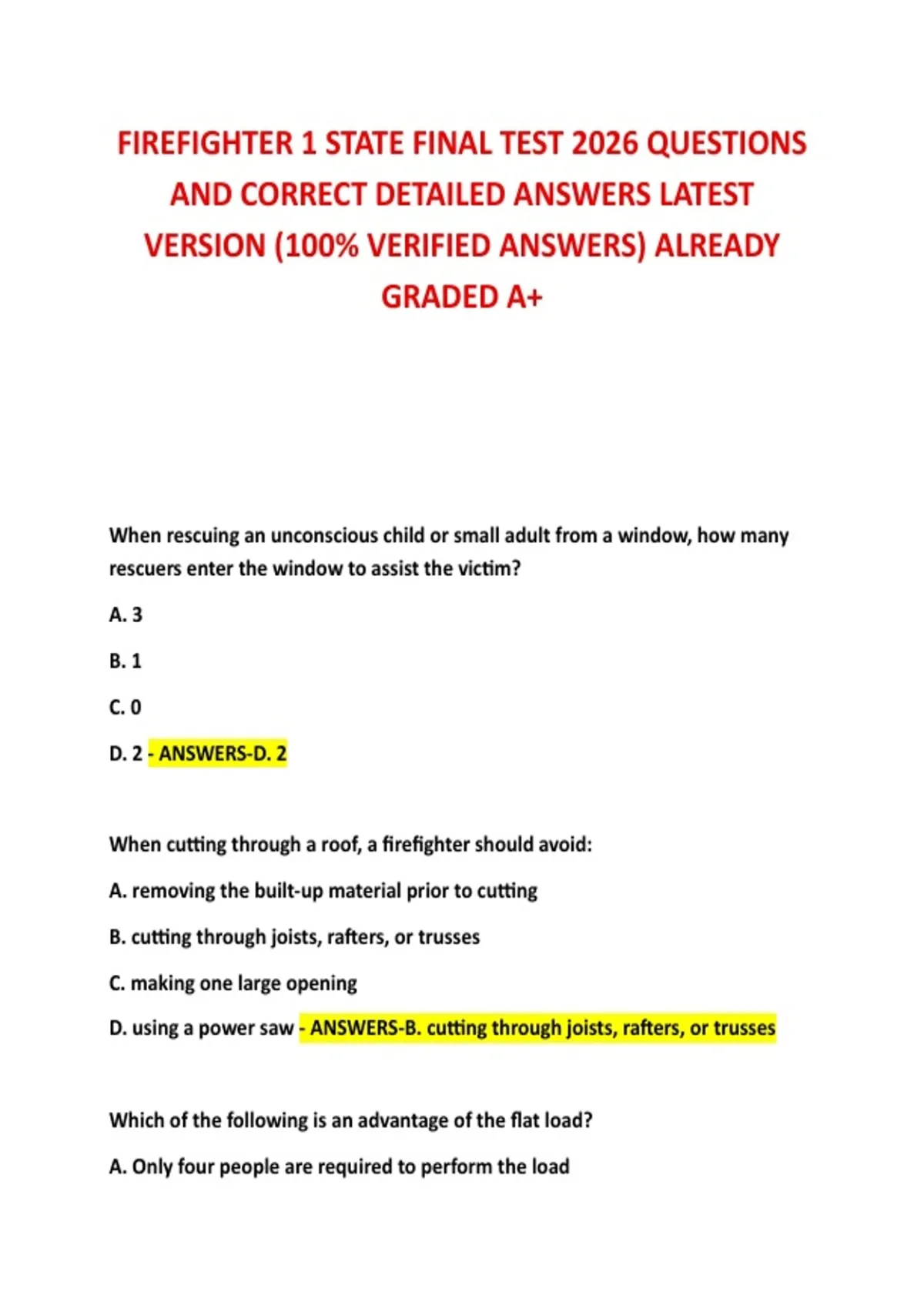 FIREFIGHTER 1 STATE FINAL TEST 2026 QUESTIONS AND CORRECT DETAILED ANSWERS LATEST VERSION (100% VERIFIED ANSWERS) ALREADY GRADED A+

When rescuing an unconscious child or small adult from a window, how many rescuers enter the window to assist the victim?

A. 3

B. 1

C. 0

D. 2 - ANSWERS-D. 2

When cutting through a roof, a firefighter should avoid:

A. removing the built-up material prior to cutting

B. cutting through joists, rafters, or trusses

C. making one large opening

D. using a power saw - ANSWERS-B. cutting through joists, rafters, or trusses

Which of the following is an advantage of the flat load?

A. Only four people are required to perform the load